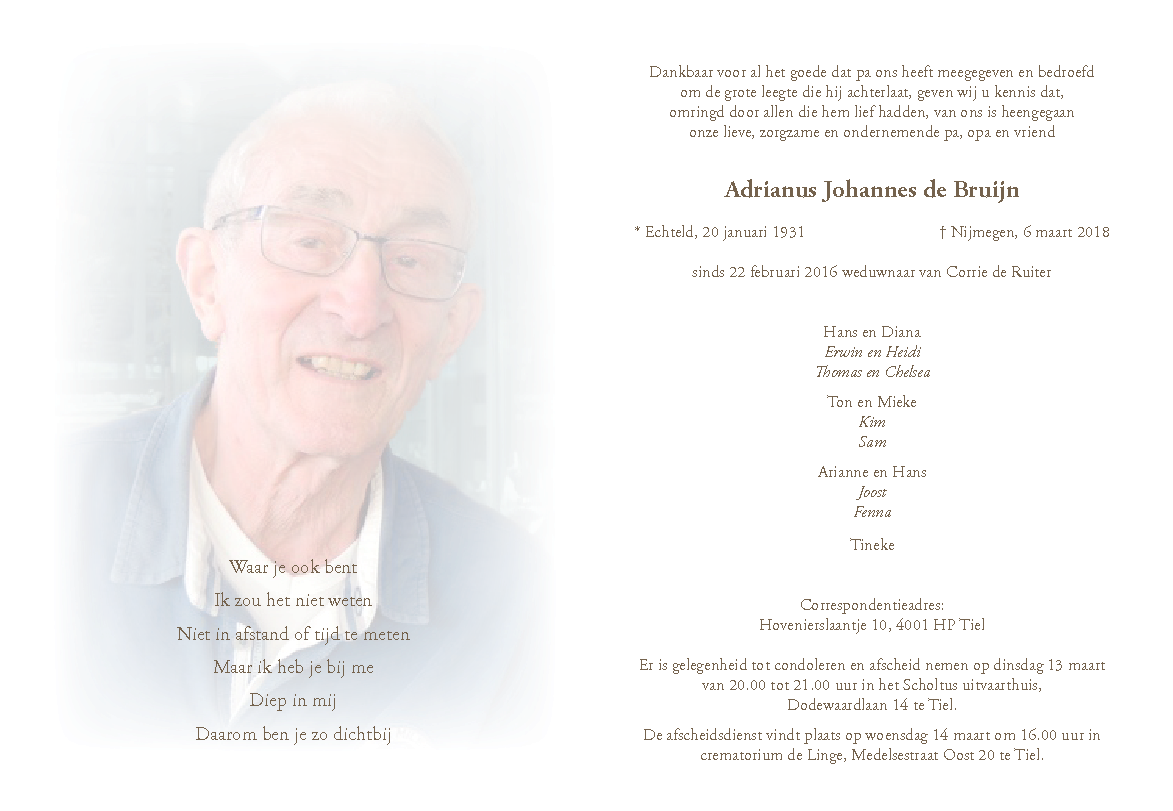 Waar je ook bent
Ik zou het niet weten
Niet in afstand of tijd te meten
Maar ik heb je bij me
Diep in mij
Daarom ben je zo dichtbij

Dankbaar voor al het goede dat pa ons heeft meegegeven en bedroefd om de grote leegte die hij achterlaat, geven wij u kennis dat, omringd door allen die hem lief hadden, van ons is heengegaan onze lieve, zorgzame en ondernemende pa, opa en vriend

Adrianus Johannes de Bruijn

* Echteld, 20 januari 1931

† Nijmegen, 6 maart 2018

sinds 22 februari 2016 weduwnaar van Corrie de Ruiter

Hans en Diana
Erwin en Heidi
Thomas en Chelsea

Ton en Mieke
Kim
Sam

Arianne en Hans
Joost
Fenna

Tineke

Correspondentieadres:
Hovenierslaantje 10, 4001 HP Tiel

Er is gelegenheid tot condoleren en afscheid nemen op dinsdag 13 maart van 20.00 tot 21.00 uur in het Scholtus uitvaarthuis, Dodewaardlaan 14 te Tiel.

De afscheidsdienst vindt plaats op woensdag 14 maart om 16.00 uur in crematorium de Linge, Medelsestraat Oost 20 te Tiel.